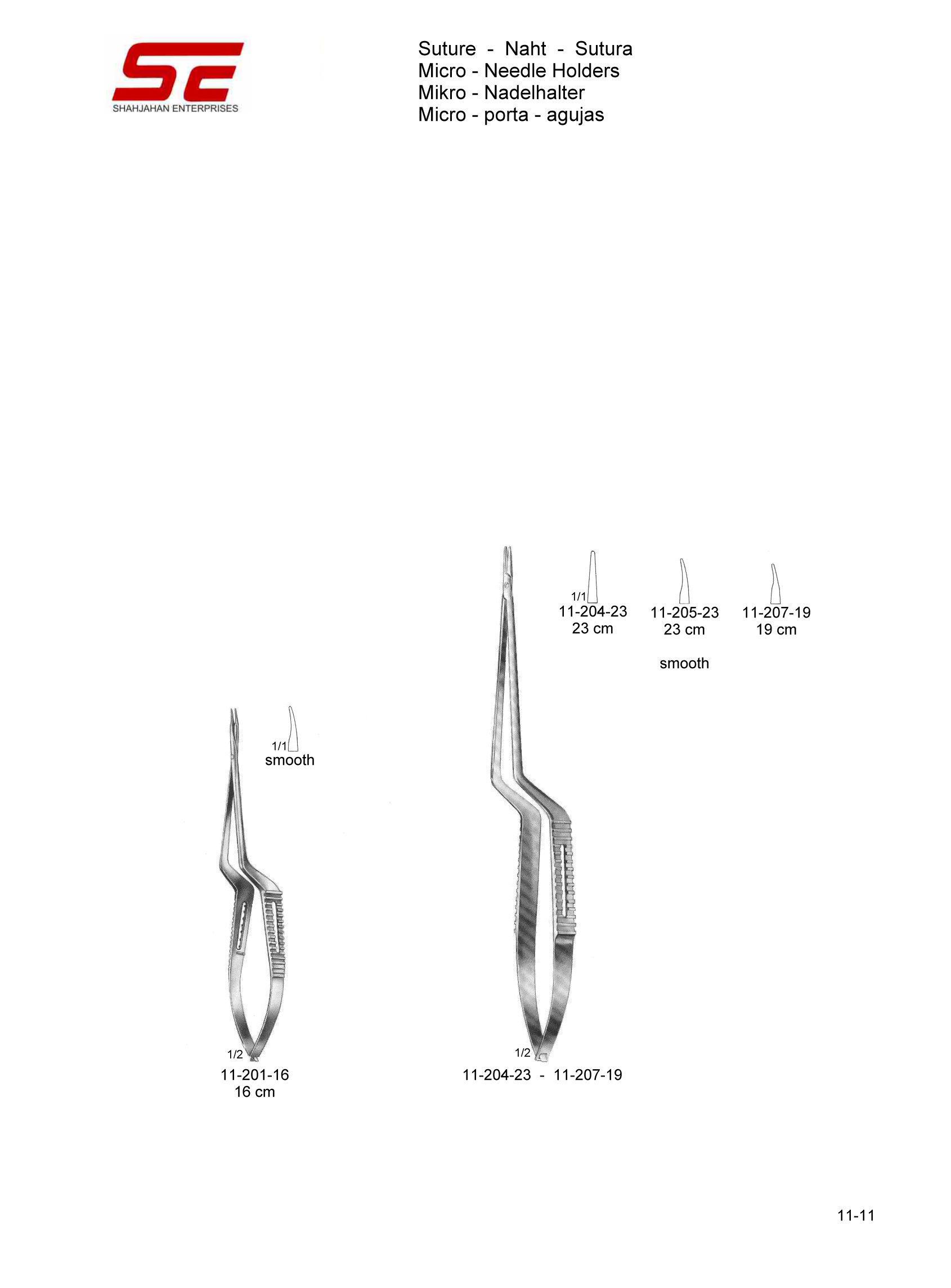 SE
SHAHJAHAN ENTERPRISES

Suture - Naht - Sutura
Micro - Needle Holders
Mikro - Nadelhalter
Micro - porta - agujas

1/1
11-204-23
23 cm

11-205-23
23 cm

11-207-19
19 cm

smooth

1/1
smooth

1/2
11-201-16
16 cm

1/2
11-204-23 - 11-207-19

11-11